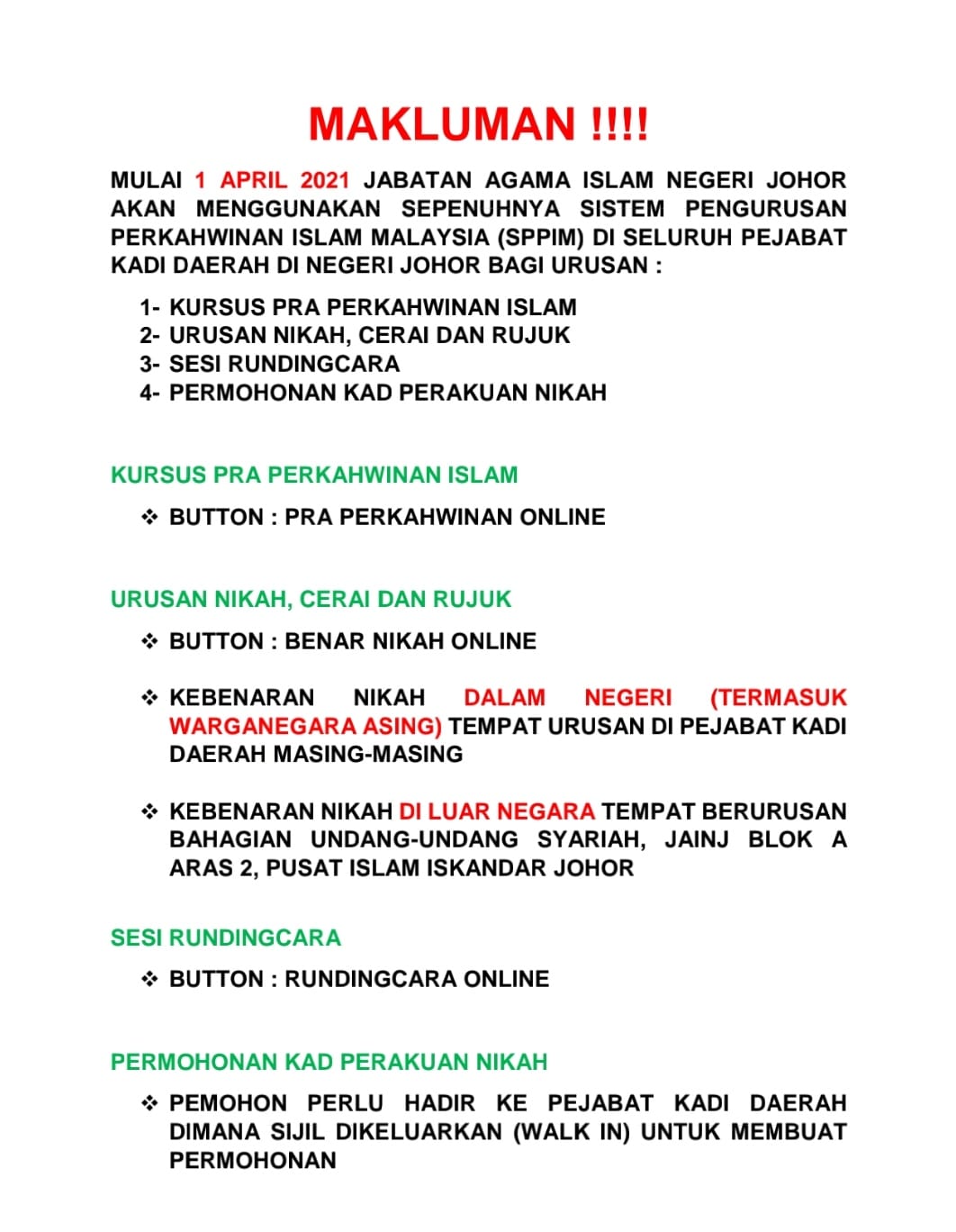 MAKLUMAN !!!!

MULAI 1 APRIL 2021 JABATAN AGAMA ISLAM NEGERI JOHOR AKAN MENGGUNAKAN SEPENUHNYA SISTEM PENGURUSAN PERKAHWINAN ISLAM MALAYSIA (SPPIM) DI SELURUH PEJABAT KADI DAERAH DI NEGERI JOHOR BAGI URUSAN :

1- KURSUS PRA PERKAHWINAN ISLAM
2- URUSAN NIKAH, CERAI DAN RUJUK
3- SESI RUNDINGCARA
4- PERMOHONAN KAD PERAKUAN NIKAH

KURSUS PRA PERKAHWINAN ISLAM

❖ BUTTON : PRA PERKAHWINAN ONLINE

URUSAN NIKAH, CERAI DAN RUJUK

❖ BUTTON : BENAR NIKAH ONLINE

❖ KEBENARAN NIKAH DALAM NEGERI (TERMASUK WARGANEGARA ASING) TEMPAT URUSAN DI PEJABAT KADI DAERAH MASING-MASING

❖ KEBENARAN NIKAH DI LUAR NEGARA TEMPAT BERURUSAN BAHAGIAN UNDANG-UNDANG SYARIAH, JAINJ BLOK A ARAS 2, PUSAT ISLAM ISKANDAR JOHOR

SESI RUNDINGCARA

❖ BUTTON : RUNDINGCARA ONLINE

PERMOHONAN KAD PERAKUAN NIKAH

❖ PEMOHON PERLU HADIR KE PEJABAT KADI DAERAH DIMANA SIJIL DIKELUARKAN (WALK IN) UNTUK MEMBUAT PERMOHONAN